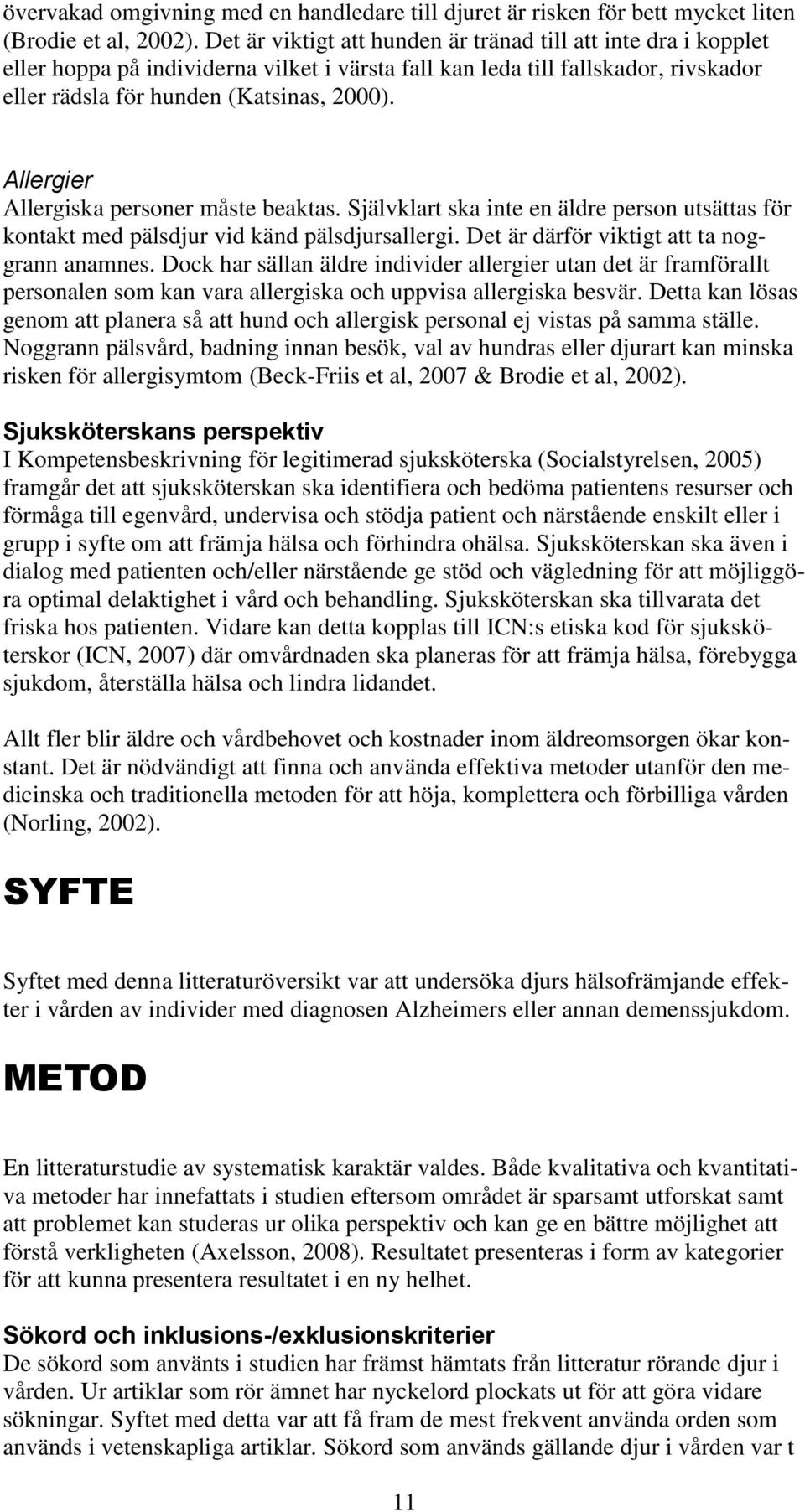 övervakad omgivning med en handledare till djuret är risken för bett mycket liten (Brodie et al, 2002). Det är viktigt att hunden är tränad till att inte dra i kopplet eller hoppa på individerna vilket i värsta fall kan leda till fallskador, rivskador eller rädsla för hunden (Katsinas, 2000).

Allergier
Allergiska personer måste beaktas. Självklart ska inte en äldre person utsättas för kontakt med pälsdjur vid känd pälsdjursallergi. Det är därför viktigt att ta noggrann anamnes. Dock har sällan äldre individer allergier utan det är framförallt personalen som kan vara allergiska och uppvisa allergiska besvär. Detta kan lösas genom att planera så att hund och allergisk personal ej vistas på samma ställe. Noggrann pälsvård, badning innan besök, val av hundras eller djurart kan minska risken för allergisymtom (Beck-Friis et al, 2007 & Brodie et al, 2002).

Sjuksköterskans perspektiv
I Kompetensbeskrivning för legitimerad sjuksköterska (Socialstyrelsen, 2005) framgår det att sjuksköterskan ska identifiera och bedöma patientens resurser och förmåga till egenvård, undervisa och stödja patient och närstående enskilt eller i grupp i syfte om att främja hälsa och förhindra ohälsa. Sjuksköterskan ska även i dialog med patienten och/eller närstående ge stöd och vägledning för att möjliggöra optimal delaktighet i vård och behandling. Sjuksköterskan ska tillvarata det friska hos patienten. Vidare kan detta kopplas till ICN:s etiska kod för sjuksköterskor (ICN, 2007) där omvårdnaden ska planeras för att främja hälsa, förebygga sjukdom, återställa hälsa och lindra lidandet.

Allt fler blir äldre och vårdbehovet och kostnader inom äldreomsorgen ökar konstant. Det är nödvändigt att finna och använda effektiva metoder utanför den medicinska och traditionella metoden för att höja, komplettera och förbilliga vården (Norling, 2002).

SYFTE

Syftet med denna litteraturöversikt var att undersöka djurs hälsofrämjande effekter i vården av individer med diagnosen Alzheimers eller annan demenssjukdom.

METOD

En litteraturstudie av systematisk karaktär valdes. Både kvalitativa och kvantitativa metoder har innefattats i studien eftersom området är sparsamt utforskat samt att problemet kan studeras ur olika perspektiv och kan ge en bättre möjlighet att förstå verkligheten (Axelsson, 2008). Resultatet presenteras i form av kategorier för att kunna presentera resultatet i en ny helhet.

Sökord och inklusions-/exklusionskriterier
De sökord som använts i studien har främst hämtats från litteratur rörande djur i vården. Ur artiklar som rör ämnet har nyckelord plockats ut för att göra vidare sökningar. Syftet med detta var att få fram de mest frekvent använda orden som används i vetenskapliga artiklar. Sökord som används gällande djur i vården var t

11